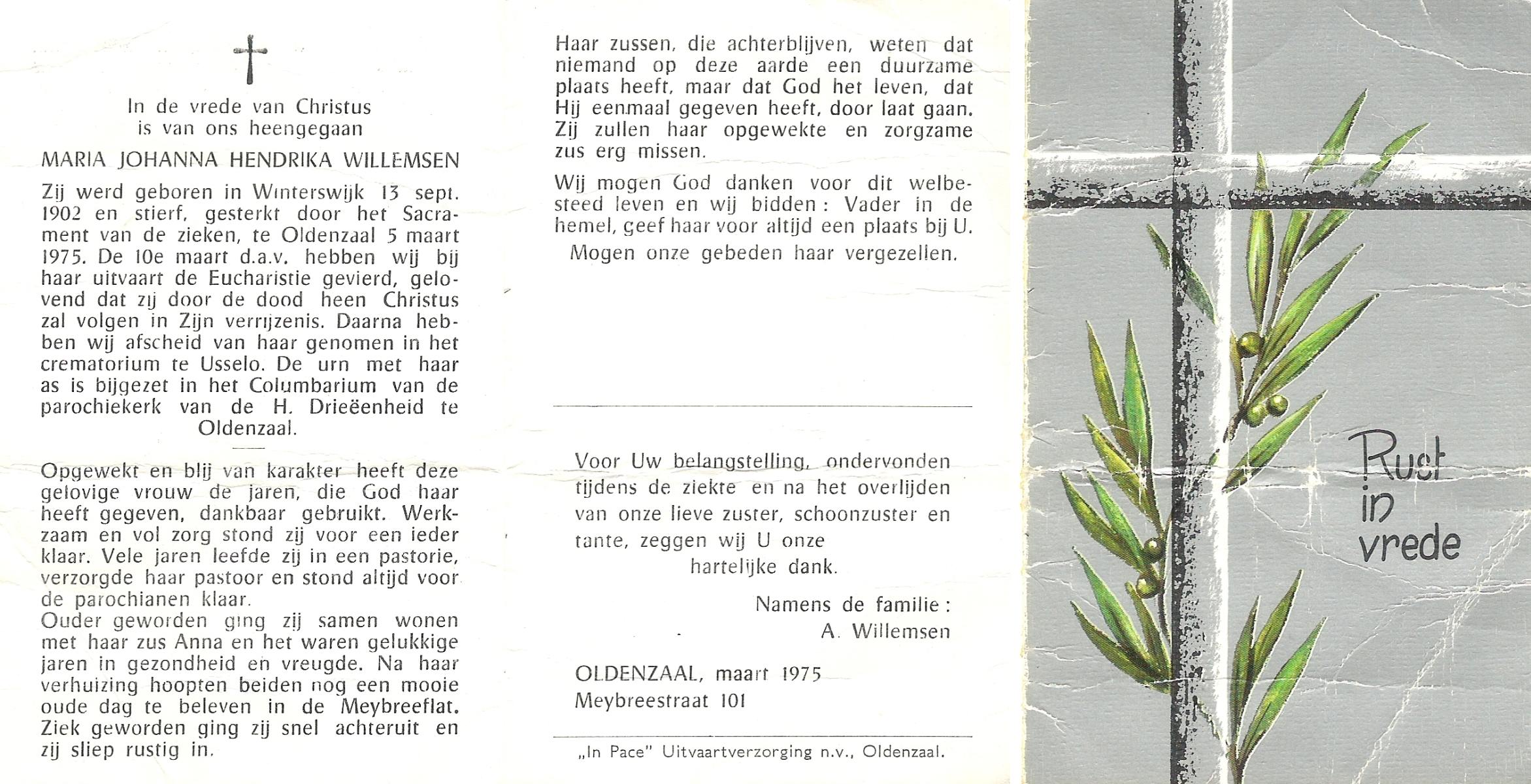 In de vrede van Christus
is van ons heengegaan

MARIA JOHANNA HENDRIKA WILLEMSEN

Zij werd geboren in Winterswijk 13 sept. 1902 en stierf, gesterkt door het Sacrament van de zieken, te Oldenzaal 5 maart 1975. De 10e maart d.a.v. hebben wij bij haar uitvaart de Eucharistie gevierd, gelovend dat zij door de dood heen Christus zal volgen in Zijn verrijzenis. Daarna hebben wij afscheid van haar genomen in het crematorium te Usselo. De urn met haar as is bijgezet in het Columbarium van de parochiekerk van de H. Drieëenheid te Oldenzaal.

Opgewekt en blij van karakter heeft deze gelovige vrouw de jaren, die God haar heeft gegeven, dankbaar gebruikt. Werkzaam en vol zorg stond zij voor een ieder klaar. Vele jaren leefde zij in een pastorie, verzorgde haar pastoor en stond altijd voor de parochianen klaar.
Ouder geworden ging zij samen wonen met haar zus Anna en het waren gelukkige jaren in gezondheid en vreugde. Na haar verhuizing hoopten beiden nog een mooie oude dag te beleven in de Meybreeflat. Ziek geworden ging zij snel achteruit en zij sliep rustig in.

Haar zussen, die achterblijven, weten dat niemand op deze aarde een duurzame plaats heeft, maar dat God het leven, dat Hij eenmaal gegeven heeft, door laat gaan. Zij zullen haar opgewekte en zorgzame zus erg missen.

Wij mogen God danken voor dit welbesteed leven en wij bidden: Vader in de hemel, geef haar voor altijd een plaats bij U.

Mogen onze gebeden haar vergezellen.

Voor Uw belangstelling, ondervonden tijdens de ziekte en na het overlijden van onze lieve zuster, schoonzuster en tante, zeggen wij U onze
hartelijke dank.

Namens de familie:
A. Willemsen

OLDENZAAL, maart 1975
Meybreestraat 101

„In Pace" Uitvaartverzorging n.v., Oldenzaal.

Rust in vrede